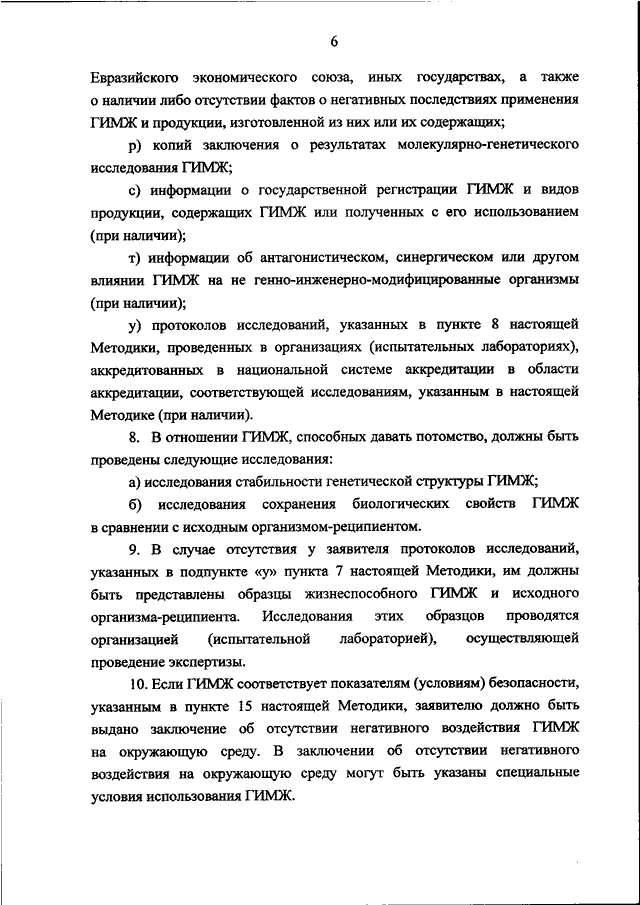 6

Евразийского экономического союза, иных государствах, а также о наличии либо отсутствии фактов о негативных последствиях применения ГИМЖ и продукции, изготовленной из них или их содержащих;

р) копий заключения о результатах молекулярно-генетического исследования ГИМЖ;

с) информации о государственной регистрации ГИМЖ и видов продукции, содержащих ГИМЖ или полученных с его использованием (при наличии);

т) информации об антагонистическом, синергическом или другом влиянии ГИМЖ на не генно-инженерно-модифицированные организмы (при наличии);

у) протоколов исследований, указанных в пункте 8 настоящей Методики, проведенных в организациях (испытательных лабораториях), аккредитованных в национальной системе аккредитации в области аккредитации, соответствующей исследованиям, указанным в настоящей Методике (при наличии).

8. В отношении ГИМЖ, способных давать потомство, должны быть проведены следующие исследования:

а) исследования стабильности генетической структуры ГИМЖ;

б) исследования сохранения биологических свойств ГИМЖ в сравнении с исходным организмом-реципиентом.

9. В случае отсутствия у заявителя протоколов исследований, указанных в подпункте «у» пункта 7 настоящей Методики, им должны быть представлены образцы жизнеспособного ГИМЖ и исходного организма-реципиента. Исследования этих образцов проводятся организацией (испытательной лабораторией), осуществляющей проведение экспертизы.

10. Если ГИМЖ соответствует показателям (условиям) безопасности, указанным в пункте 15 настоящей Методики, заявителю должно быть выдано заключение об отсутствии негативного воздействия ГИМЖ на окружающую среду. В заключении об отсутствии негативного воздействия на окружающую среду могут быть указаны специальные условия использования ГИМЖ.